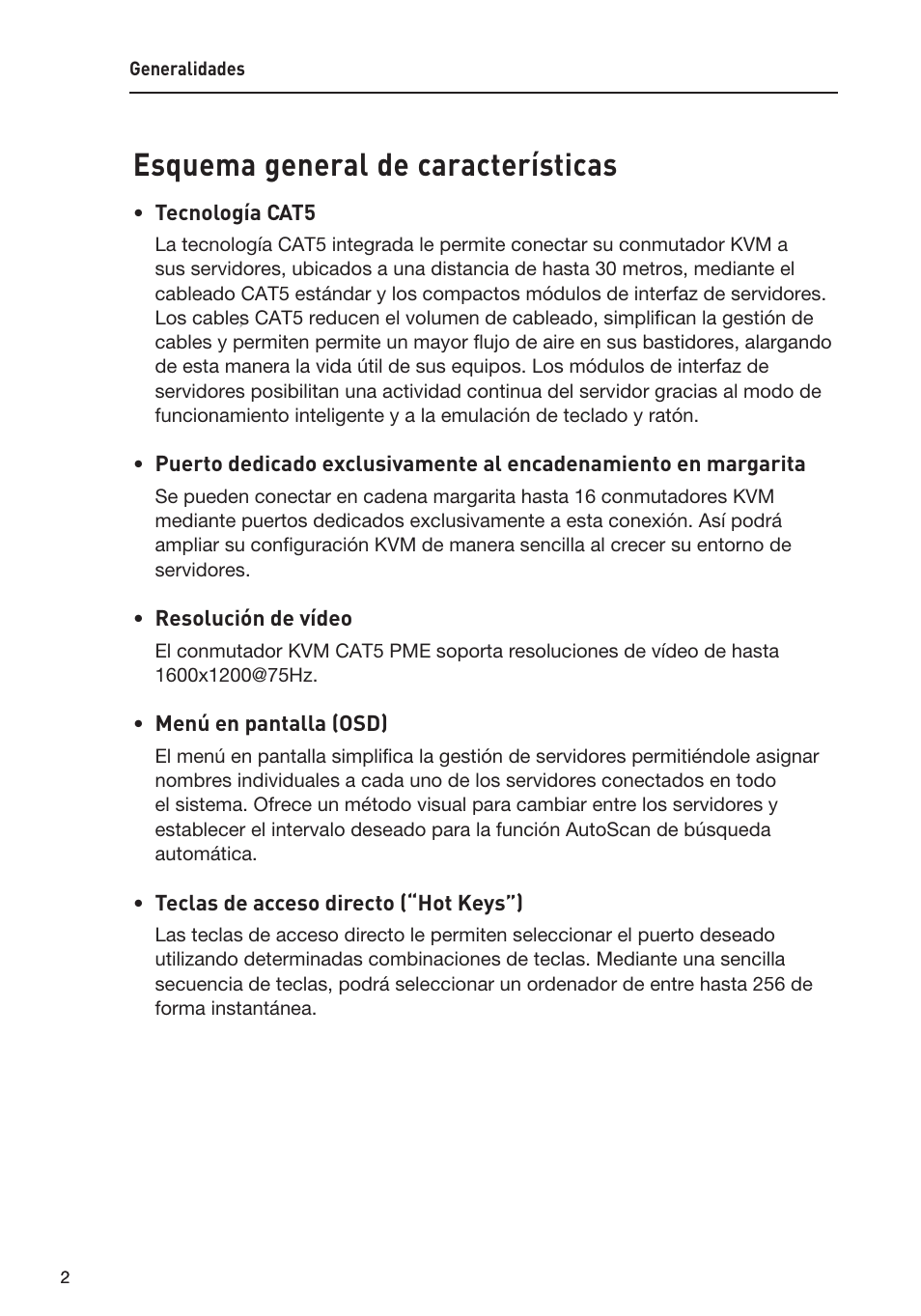 Generalidades

Esquema general de características

• Tecnología CAT5

La tecnología CAT5 integrada le permite conectar su conmutador KVM a sus servidores, ubicados a una distancia de hasta 30 metros, mediante el cableado CAT5 estándar y los compactos módulos de interfaz de servidores. Los cables CAT5 reducen el volumen de cableado, simplifican la gestión de cables y permiten permite un mayor flujo de aire en sus bastidores, alargando de esta manera la vida útil de sus equipos. Los módulos de interfaz de servidores posibilitan una actividad continua del servidor gracias al modo de funcionamiento inteligente y a la emulación de teclado y ratón.

• Puerto dedicado exclusivamente al encadenamiento en margarita

Se pueden conectar en cadena margarita hasta 16 conmutadores KVM mediante puertos dedicados exclusivamente a esta conexión. Así podrá ampliar su configuración KVM de manera sencilla al crecer su entorno de servidores.

• Resolución de vídeo

El conmutador KVM CAT5 PME soporta resoluciones de vídeo de hasta 1600x1200@75Hz.

• Menú en pantalla (OSD)

El menú en pantalla simplifica la gestión de servidores permitiéndole asignar nombres individuales a cada uno de los servidores conectados en todo el sistema. Ofrece un método visual para cambiar entre los servidores y establecer el intervalo deseado para la función AutoScan de búsqueda automática.

• Teclas de acceso directo (“Hot Keys”)

Las teclas de acceso directo le permiten seleccionar el puerto deseado utilizando determinadas combinaciones de teclas. Mediante una sencilla secuencia de teclas, podrá seleccionar un ordenador de entre hasta 256 de forma instantánea.

2